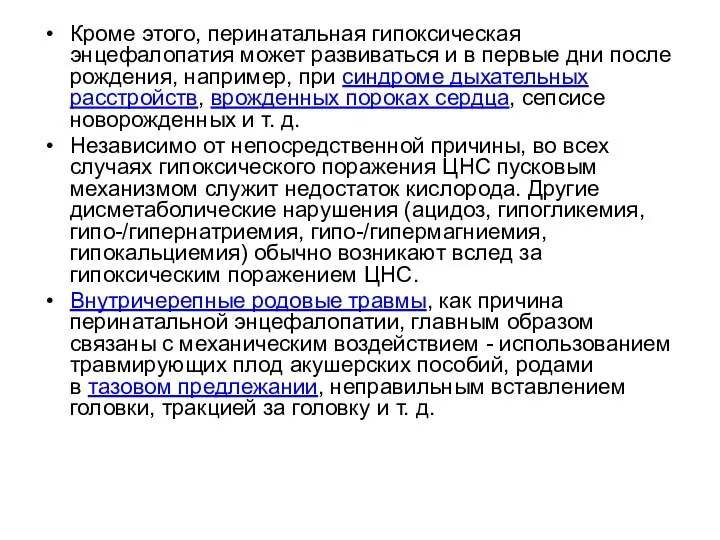 • Кроме этого, перинатальная гипоксическая энцефалопатия может развиваться и в первые дни после рождения, например, при синдроме дыхательных расстройств, врожденных пороках сердца, сепсисе новорожденных и т. д.

• Независимо от непосредственной причины, во всех случаях гипоксического поражения ЦНС пусковым механизмом служит недостаток кислорода. Другие дисметаболические нарушения (ацидоз, гипогликемия, гипо-/гипернатриемия, гипо-/гипермагниемия, гипокальциемия) обычно возникают вслед за гипоксическим поражением ЦНС.

• Внутричерепные родовые травмы, как причина перинатальной энцефалопатии, главным образом связаны с механическим воздействием - использованием травмирующих плод акушерских пособий, родами в тазовом предлежании, неправильным вставлением головки, тракцией за головку и т. д.